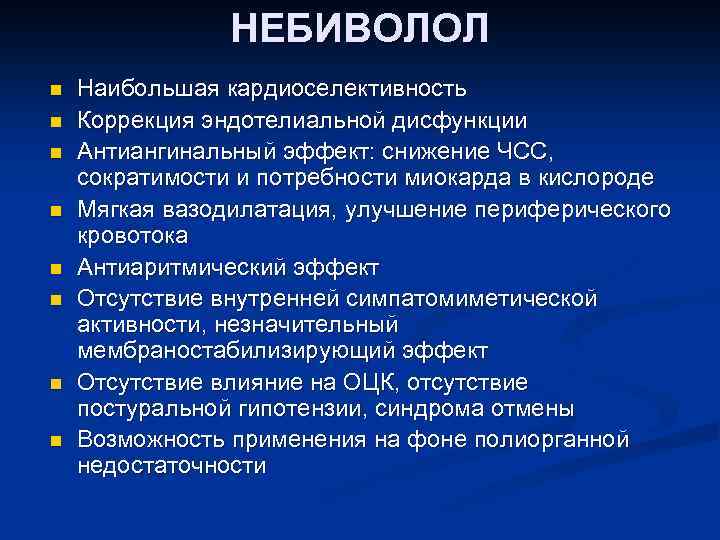 НЕБИВОЛОЛ

- Наибольшая кардиоселективность
- Коррекция эндотелиальной дисфункции
- Антиангинальный эффект: снижение ЧСС, сократимости и потребности миокарда в кислороде
- Мягкая вазодилатация, улучшение периферического кровотока
- Антиаритмический эффект
- Отсутствие внутренней симпатомиметической активности, незначительный мембраностабилизирующий эффект
- Отсутствие влияние на ОЦК, отсутствие постуральной гипотензии, синдрома отмены
- Возможность применения на фоне полиорганной недостаточности